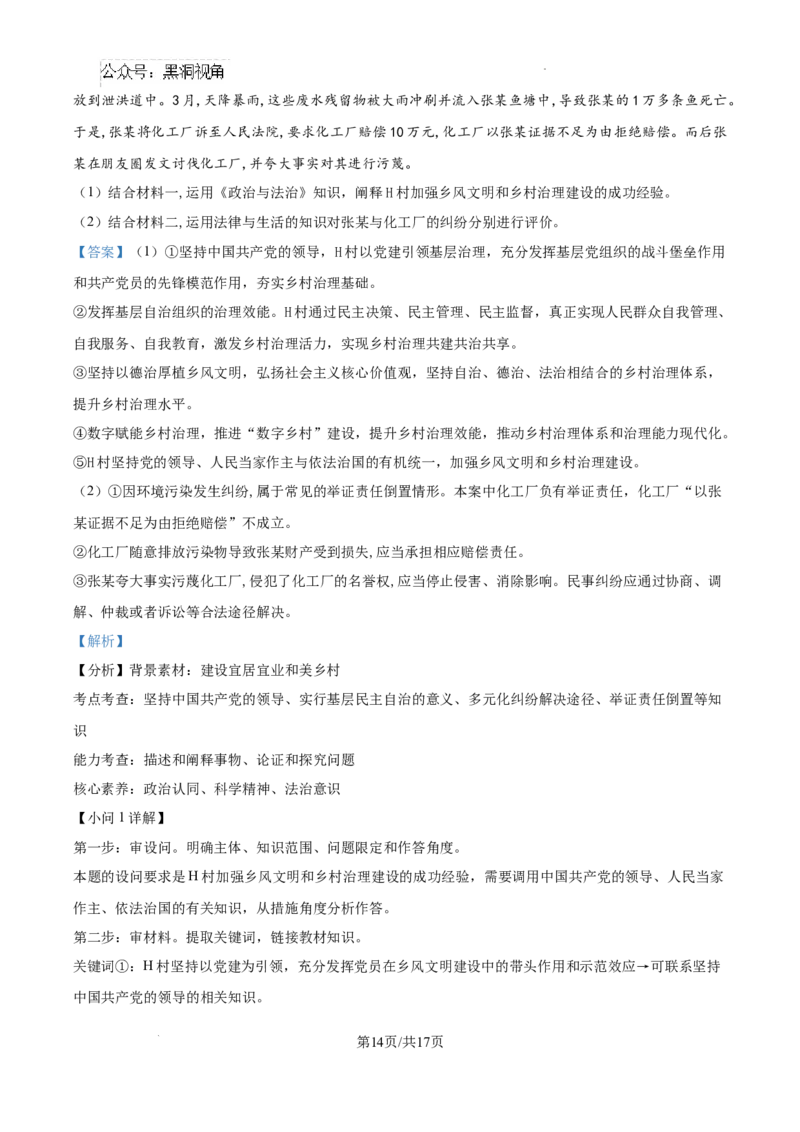 公众号：黑洞视角

放到泄洪道中。3月，天降暴雨，这些废水残留物被大雨冲刷并流入张某鱼塘中，导致张某的1万多条鱼死亡。于是，张某将化工厂诉至人民法院，要求化工厂赔偿10万元，化工厂以张某证据不足为由拒绝赔偿。而后张某在朋友圈发文讨伐化工厂，并夸大事实对其进行污蔑。

（1）结合材料一，运用《政治与法治》知识，阐释H村加强乡风文明和乡村治理建设的成功经验。

（2）结合材料二，运用法律与生活的知识对张某与化工厂的纠纷分别进行评价。

【答案】（1）①坚持中国共产党的领导，H村以党建引领基层治理，充分发挥基层党组织的战斗堡垒作用和共产党员的先锋模范作用，夯实乡村治理基础。

②发挥基层自治组织的治理效能。H村通过民主决策、民主管理、民主监督，真正实现人民群众自我管理、自我服务、自我教育，激发乡村治理活力，实现乡村治理共建共治共享。

③坚持以德治厚植乡风文明，弘扬社会主义核心价值观，坚持自治、德治、法治相结合的乡村治理体系，提升乡村治理水平。

④数字赋能乡村治理，推进“数字乡村”建设，提升乡村治理效能，推动乡村治理体系和治理能力现代化。

⑤H村坚持党的领导、人民当家作主与依法治国的有机统一，加强乡风文明和乡村治理建设。

（2）①因环境污染发生纠纷，属于常见的举证责任倒置情形。本案中化工厂负有举证责任，化工厂“以张某证据不足为由拒绝赔偿”不成立。

②化工厂随意排放污染物导致张某财产受到损失，应当承担相应赔偿责任。

③张某夸大事实污蔑化工厂，侵犯了化工厂的名誉权，应当停止侵害、消除影响。民事纠纷应通过协商、调解、仲裁或者诉讼等合法途径解决。

【解析】

【分析】背景素材：建设宜居宜业和美乡村

考点考查：坚持中国共产党的领导、实行基层民主自治的意义、多元化纠纷解决途径、举证责任倒置等知识

能力考查：描述和阐释事物、论证和探究问题

核心素养：政治认同、科学精神、法治意识

【小问1详解】

第一步：审设问。明确主体、知识范围、问题限定和作答角度。

本题的设问要求是H村加强乡风文明和乡村治理建设的成功经验，需要调用中国共产党的领导、人民当家作主、依法治国的有关知识，从措施角度分析作答。

第二步：审材料。提取关键词，链接教材知识。

关键词①：H村坚持以党建为引领，充分发挥党员在乡风文明建设中的带头作用和示范效应→可联系坚持中国共产党的领导的相关知识。

第14页/共17页